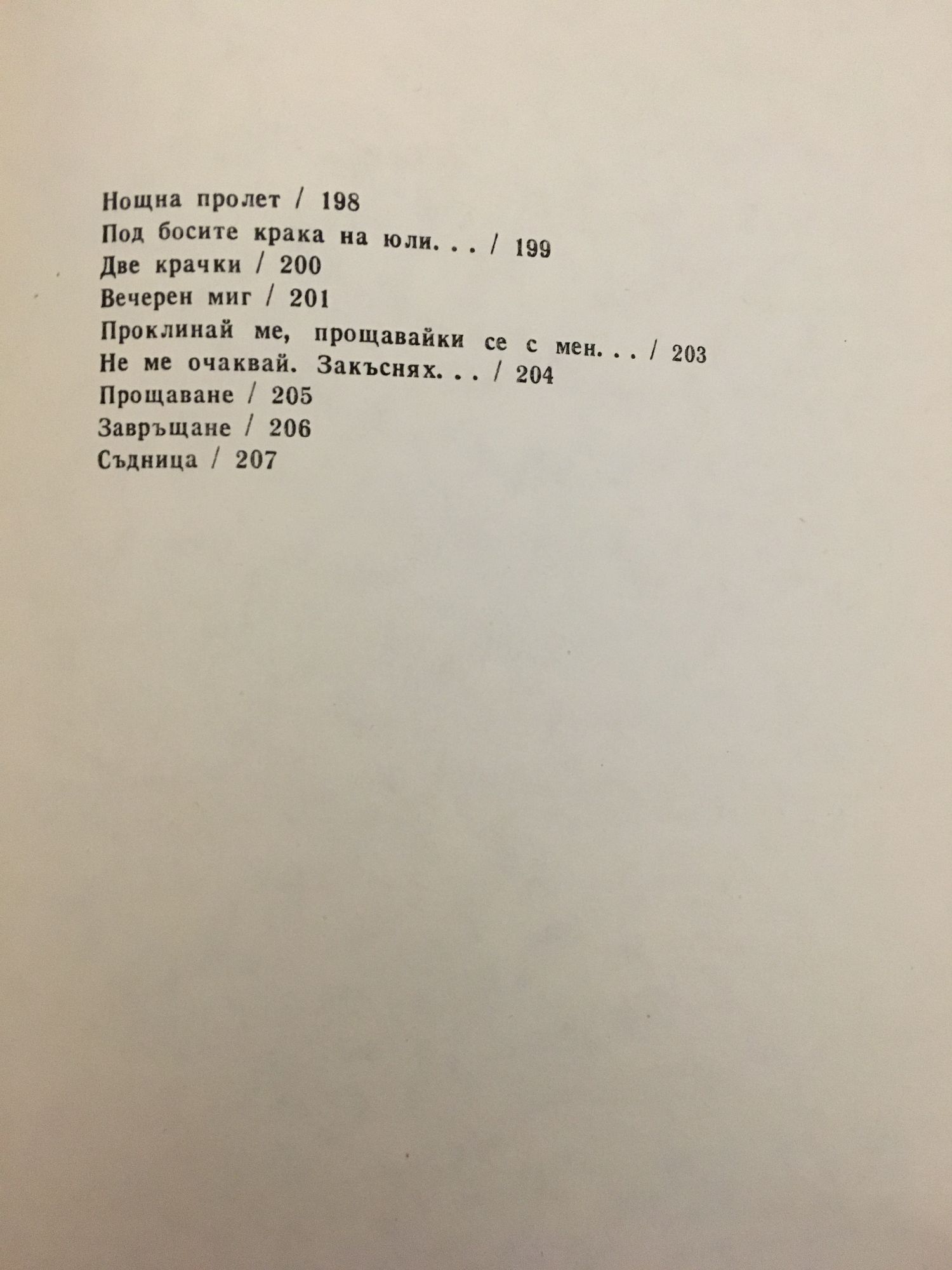 Нощна пролет / 198
Под босите крака на юли. . . / 199
Две крачки / 200
Вечерен миг / 201
Проклинай ме, прощавайки се с мен. . . / 203
Не ме очаквай. Закъснях. . . / 204
Прощаване / 205
Завръщане / 206
Съдница / 207